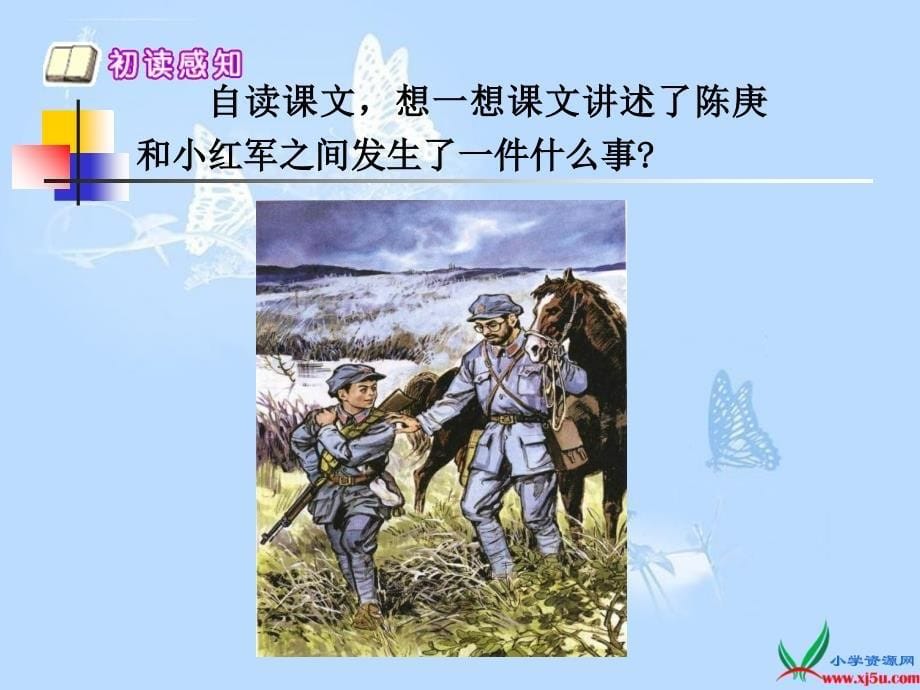 初读感知

自读课文，想一想课文讲述了陈庚和小红军之间发生了一件什么事?

小学资源网
www.xj5u.com